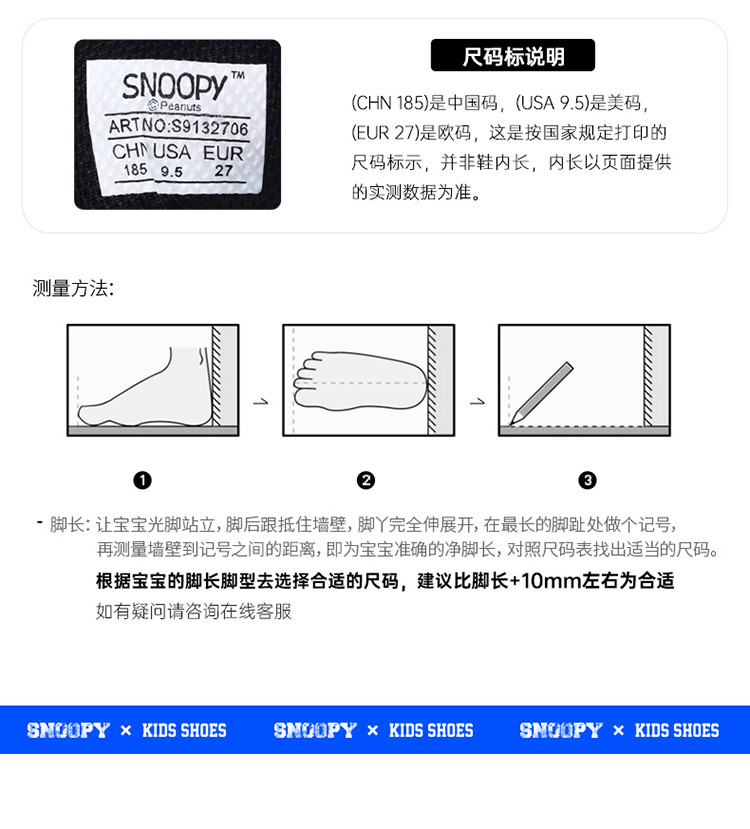 SNOOPY™
© Peanuts
ARTNO:S9132706
CHN USA EUR
185 9.5 27

尺码标说明

(CHN 185)是中国码,(USA 9.5)是美码,(EUR 27)是欧码,这是按国家规定打印的尺码标示,并非鞋内长,内长以页面提供的实测数据为准。

测量方法:

❶ ❷ ❸

- 脚长:让宝宝光脚站立,脚后跟抵住墙壁,脚丫完全伸展开,在最长的脚趾处做个记号,再测量墙壁到记号之间的距离,即为宝宝准确的净脚长,对照尺码表找出适当的尺码。

根据宝宝的脚长脚型去选择合适的尺码,建议比脚长+10mm左右为合适

如有疑问请咨询在线客服

SNOOPY × KIDS SHOES SNOOPY × KIDS SHOES SNOOPY × KIDS SHOES